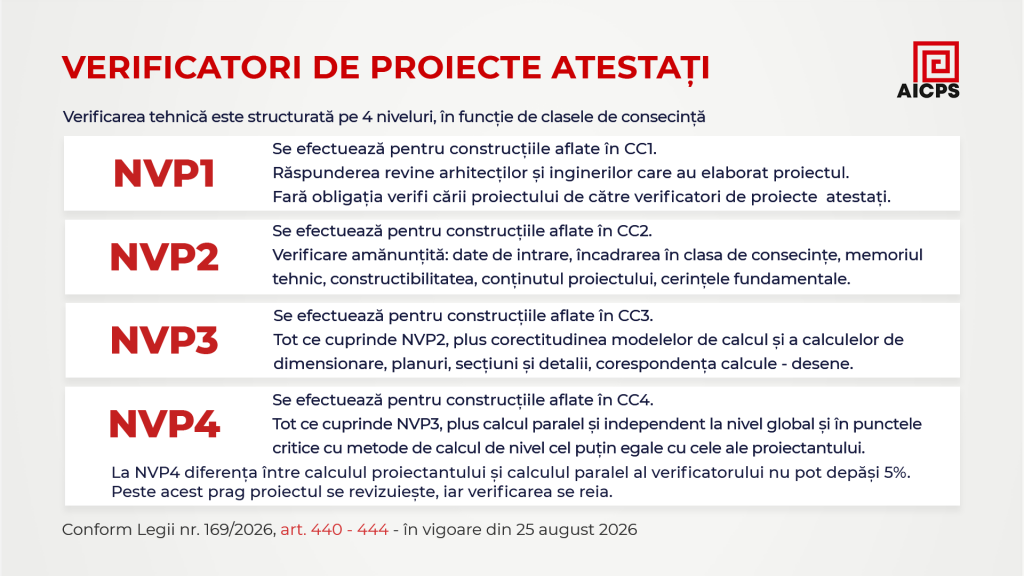 VERIFICATORI DE PROIECTE ATESTAȚI

AICPS

Verificarea tehnică este structurată pe 4 niveluri, în funcție de clasele de consecință

NVP1

Se efectuează pentru construcțiile aflate în CC1.
Răspunderea revine arhitecților și inginerilor care au elaborat proiectul.
Fară obligația verifi cării proiectului de către verificatori de proiecte atestați.

NVP2

Se efectuează pentru construcțiile aflate în CC2.
Verificare amănunțită: date de intrare, încadrarea în clasa de consecințe, memoriul tehnic, constructibilitatea, conținutul proiectului, cerințele fundamentale.

NVP3

Se efectuează pentru construcțiile aflate în CC3.
Tot ce cuprinde NVP2, plus corectitudinea modelelor de calcul și a calculelor de dimensionare, planuri, secțiuni și detalii, corespondența calcule - desene.

NVP4

Se efectuează pentru construcțiile aflate în CC4.
Tot ce cuprinde NVP3, plus calcul paralel și independent la nivel global și în punctele critice cu metode de calcul de nivel cel puțin egale cu cele ale proiectantului.

La NVP4 diferența între calculul proiectantului și calculul paralel al verificatorului nu pot depăși 5%.
Peste acest prag proiectul se revizuiește, iar verificarea se reia.

Conform Legii nr. 169/2026, art. 440 - 444 - în vigoare din 25 august 2026